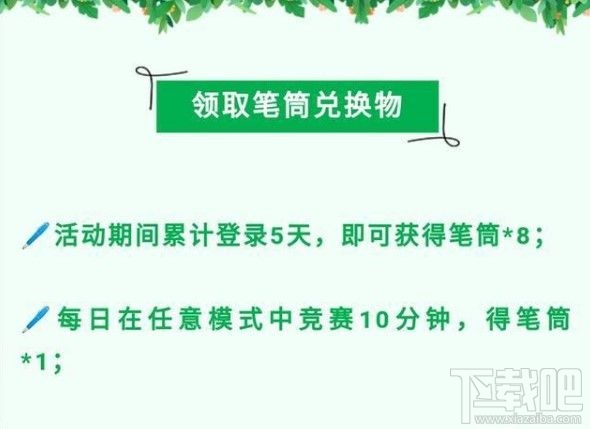 领取笔筒兑换物

活动期间累计登录5天，即可获得笔筒*8；

每日在任意模式中竞赛10分钟，得笔筒*1；

下载吧
www.xiazaiba.com